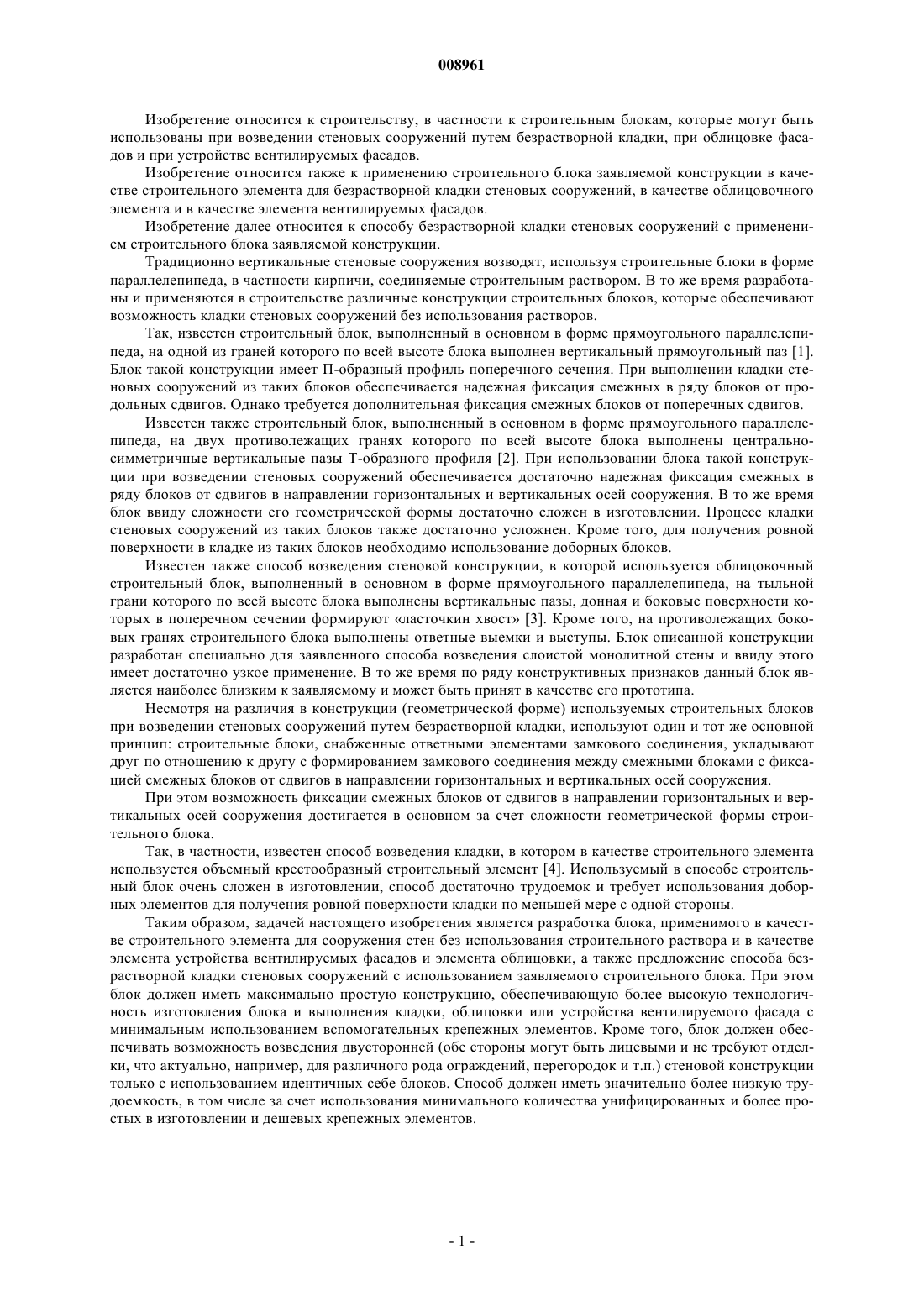 008961

Изобретение относится к строительству, в частности к строительным блокам, которые могут быть использованы при возведении стеновых сооружений путем безрастворной кладки, при облицовке фасадов и при устройстве вентилируемых фасадов.

Изобретение относится также к применению строительного блока заявляемой конструкции в качестве строительного элемента для безрастворной кладки стеновых сооружений, в качестве облицовочного элемента и в качестве элемента вентилируемых фасадов.

Изобретение далее относится к способу безрастворной кладки стеновых сооружений с применением строительного блока заявляемой конструкции.

Традиционно вертикальные стеновые сооружения возводят, используя строительные блоки в форме параллелепипеда, в частности кирпичи, соединяемые строительным раствором. В то же время разработаны и применяются в строительстве различные конструкции строительных блоков, которые обеспечивают возможность кладки стеновых сооружений без использования растворов.

Так, известен строительный блок, выполненный в основном в форме прямоугольного параллелепипеда, на одной из граней которого по всей высоте блока выполнен вертикальный прямоугольный паз [1]. Блок такой конструкции имеет П-образный профиль поперечного сечения. При выполнении кладки стеновых сооружений из таких блоков обеспечивается надежная фиксация смежных в ряду блоков от продольных сдвигов. Однако требуется дополнительная фиксация смежных блоков от поперечных сдвигов.

Известен также строительный блок, выполненный в основном в форме прямоугольного параллелепипеда, на двух противолежащих гранях которого по всей высоте блока выполнены центрально-симметричные вертикальные пазы Т-образного профиля [2]. При использовании блока такой конструкции при возведении стеновых сооружений обеспечивается достаточно надежная фиксация смежных в ряду блоков от сдвигов в направлении горизонтальных и вертикальных осей сооружения. В то же время блок ввиду сложности его геометрической формы достаточно сложен в изготовлении. Процесс кладки стеновых сооружений из таких блоков также достаточно усложнен. Кроме того, для получения ровной поверхности в кладке из таких блоков необходимо использование доборных блоков.

Известен также способ возведения стеновой конструкции, в которой используется облицовочный строительный блок, выполненный в основном в форме прямоугольного параллелепипеда, на тыльной грани которого по всей высоте блока выполнены вертикальные пазы, донная и боковые поверхности которых в поперечном сечении формируют «ласточкин хвост» [3]. Кроме того, на противолежащих боковых гранях строительного блока выполнены ответные выемки и выступы. Блок описанной конструкции разработан специально для заявленного способа возведения слоистой монолитной стены и ввиду этого имеет достаточно узкое применение. В то же время по ряду конструктивных признаков данный блок является наиболее близким к заявляемому и может быть принят в качестве его прототипа.

Несмотря на различия в конструкции (геометрической форме) используемых строительных блоков при возведении стеновых сооружений путем безрастворной кладки, используют один и тот же основной принцип: строительные блоки, снабженные ответными элементами замкового соединения, укладывают друг по отношению к другу с формированием замкового соединения между смежными блоками с фиксацией смежных блоков от сдвигов в направлении горизонтальных и вертикальных осей сооружения.

При этом возможность фиксации смежных блоков от сдвигов в направлении горизонтальных и вертикальных осей сооружения достигается в основном за счет сложности геометрической формы строительного блока.

Так, в частности, известен способ возведения кладки, в котором в качестве строительного элемента используется объемный крестообразный строительный элемент [4]. Используемый в способе строительный блок очень сложен в изготовлении, способ достаточно трудоемок и требует использования доборных элементов для получения ровной поверхности кладки по меньшей мере с одной стороны.

Таким образом, задачей настоящего изобретения является разработка блока, применимого в качестве строительного элемента для сооружения стен без использования строительного раствора и в качестве элемента устройства вентилируемых фасадов и элемента облицовки, а также предложение способа безрастворной кладки стеновых сооружений с использованием заявляемого строительного блока. При этом блок должен иметь максимально простую конструкцию, обеспечивающую более высокую технологичность изготовления блока и выполнения кладки, облицовки или устройства вентилируемого фасада с минимальным использованием вспомогательных крепежных элементов. Кроме того, блок должен обеспечивать возможность возведения двусторонней (обе стороны могут быть лицевыми и не требуют отделки, что актуально, например, для различного рода ограждений, перегородок и т.п.) стеновой конструкции только с использованием идентичных себе блоков. Способ должен иметь значительно более низкую трудоемкость, в том числе за счет использования минимального количества унифицированных и более простых в изготовлении и дешевых крепежных элементов.

- 1 -